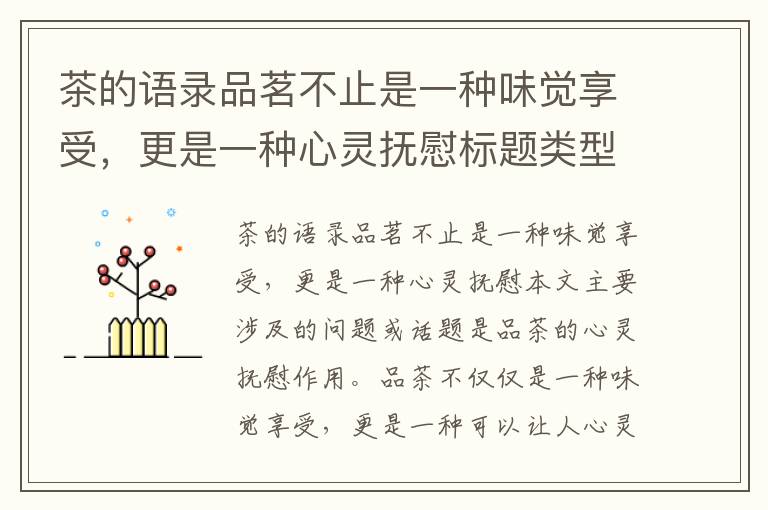 茶的语录品茗不止是一种味觉享受，更是一种心灵抚慰标题类型

茶的语录品茗不止是一种味觉享受，更是一种心灵抚慰本文主要涉及的问题或话题是品茶的心灵抚慰作用。品茶不仅仅是一种味觉享受，更是一种可以让人心灵